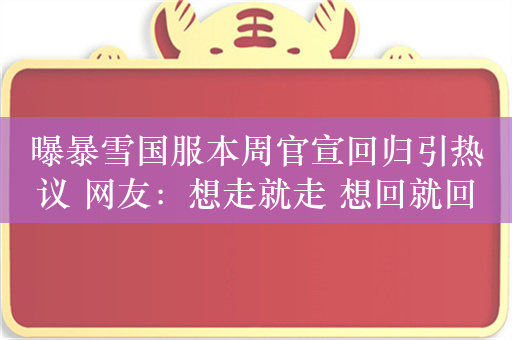 王

曝暴雪国服本周官宣回归引热议 网友：想走就走 想回就回